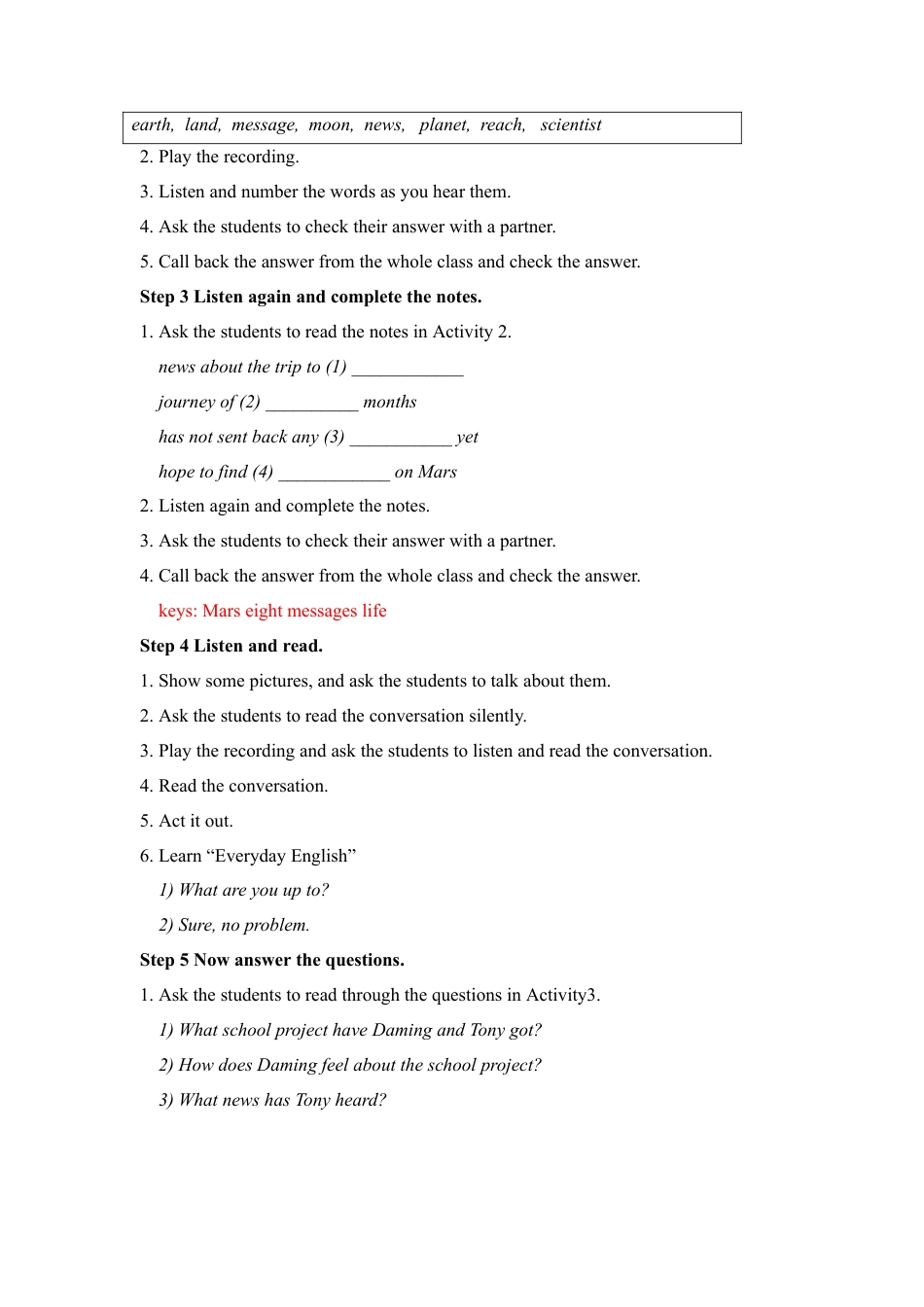 earth, land, message, moon, news, planet, reach, scientist

2. Play the recording.

3. Listen and number the words as you hear them.

4. Ask the students to check their answer with a partner.

5. Call back the answer from the whole class and check the answer.

Step 3 Listen again and complete the notes.

1. Ask the students to read the notes in Activity 2.

news about the trip to (1) ____________

journey of (2) __________ months

has not sent back any (3) ___________ yet

hope to find (4) ____________ on Mars

2. Listen again and complete the notes.

3. Ask the students to check their answer with a partner.

4. Call back the answer from the whole class and check the answer.

keys: Mars eight messages life

Step 4 Listen and read.

1. Show some pictures, and ask the students to talk about them.

2. Ask the students to read the conversation silently.

3. Play the recording and ask the students to listen and read the conversation.

4. Read the conversation.

5. Act it out.

6. Learn “Everyday English”

1) What are you up to?

2) Sure, no problem.

Step 5 Now answer the questions.

1. Ask the students to read through the questions in Activity3.

1) What school project have Daming and Tony got?

2) How does Daming feel about the school project?

3) What news has Tony heard?